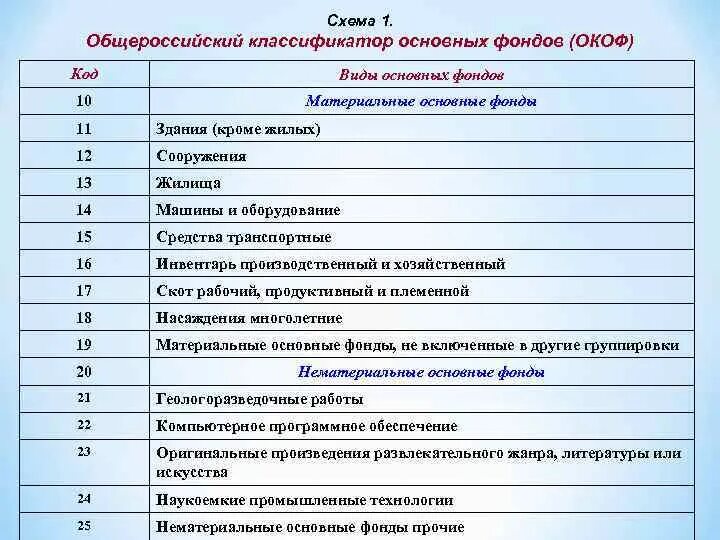 Схема 1.
Общероссийский классификатор основных фондов (ОКОФ)

| Код | Виды основных фондов |
|---|---|
| 10 | Материальные основные фонды |
| 11 | Здания (кроме жилых) |
| 12 | Сооружения |
| 13 | Жилища |
| 14 | Машины и оборудование |
| 15 | Средства транспортные |
| 16 | Инвентарь производственный и хозяйственный |
| 17 | Скот рабочий, продуктивный и племенной |
| 18 | Насаждения многолетние |
| 19 | Материальные основные фонды, не включенные в другие группировки |
| 20 | Нематериальные основные фонды |
| 21 | Геологоразведочные работы |
| 22 | Компьютерное программное обеспечение |
| 23 | Оригинальные произведения развлекательного жанра, литературы или искусства |
| 24 | Наукоемкие промышленные технологии |
| 25 | Нематериальные основные фонды прочие |